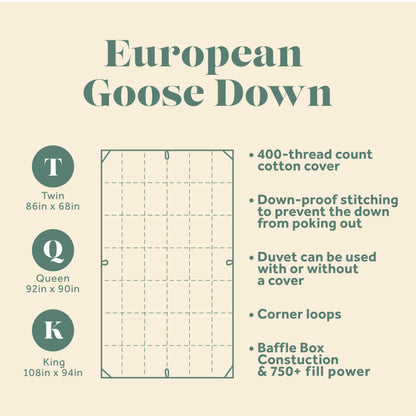 European Goose Down

T
Twin
86in x 68in

Q
Queen
92in x 90in

K
King
108in x 94in

• 400-thread count cotton cover

• Down-proof stitching to prevent the down from poking out

• Duvet can be used with or without a cover

• Corner loops

• Baffle Box Constuction & 750+ fill power